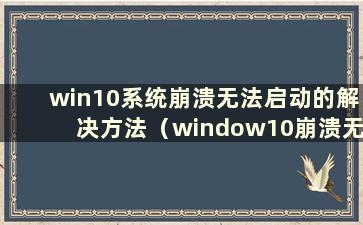 win10系统崩溃无法启动的解决方法（window10崩溃无